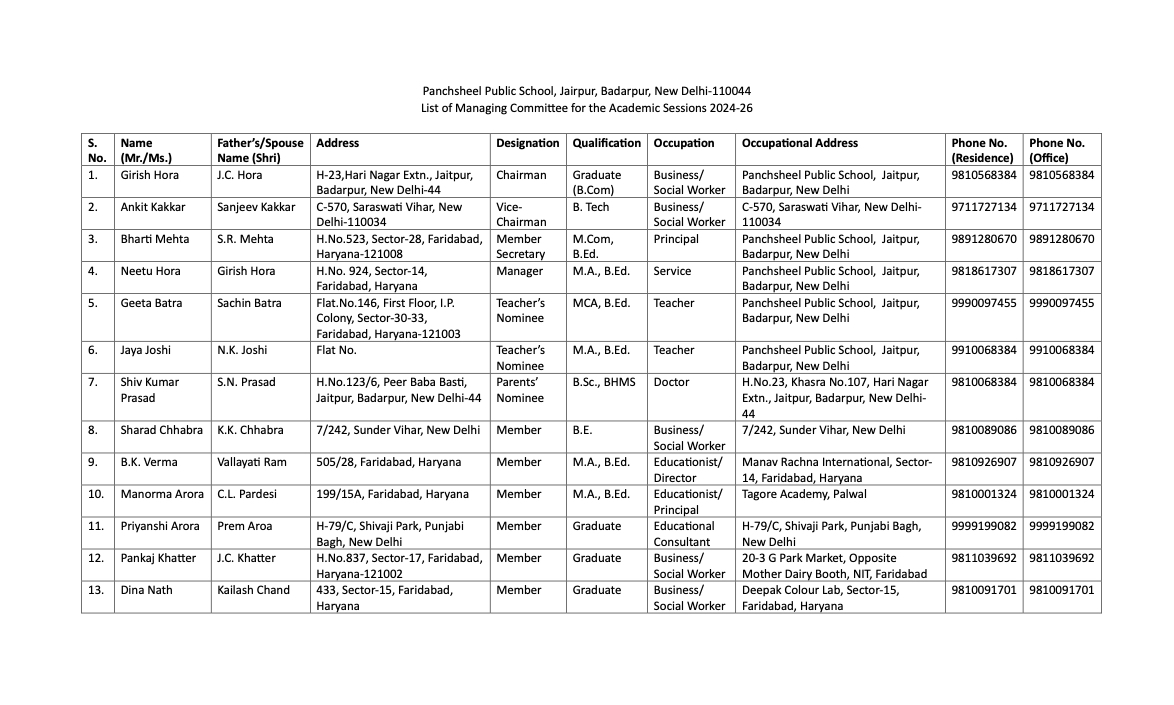 Panchsheel Public School, Jairpur, Badarpur, New Delhi-110044
List of Managing Committee for the Academic Sessions 2024-26

| S. No. | Name (Mr./Ms.) | Father's/Spouse Name (Shri) | Address | Designation | Qualification | Occupation | Occupational Address | Phone No. (Residence) | Phone No. (Office) |
|---|---|---|---|---|---|---|---|---|---|
| 1. | Girish Hora | J.C. Hora | H-23,Hari Nagar Extn., Jaitpur, Badarpur, New Delhi-44 | Chairman | Graduate (B.Com) | Business/ Social Worker | Panchsheel Public School, Jaitpur, Badarpur, New Delhi | 9810568384 | 9810568384 |
| 2. | Ankit Kakkar | Sanjeev Kakkar | C-570, Saraswati Vihar, New Delhi-110034 | Vice-Chairman | B. Tech | Business/ Social Worker | C-570, Saraswati Vihar, New Delhi-110034 | 9711727134 | 9711727134 |
| 3. | Bharti Mehta | S.R. Mehta | H.No.523, Sector-28, Faridabad, Haryana-121008 | Member Secretary | M.Com, B.Ed. | Principal | Panchsheel Public School, Jaitpur, Badarpur, New Delhi | 9891280670 | 9891280670 |
| 4. | Neetu Hora | Girish Hora | H.No. 924, Sector-14, Faridabad, Haryana | Manager | M.A., B.Ed. | Service | Panchsheel Public School, Jaitpur, Badarpur, New Delhi | 9818617307 | 9818617307 |
| 5. | Geeta Batra | Sachin Batra | Flat.No.146, First Floor, I.P. Colony, Sector-30-33, Faridabad, Haryana-121003 | Teacher's Nominee | MCA, B.Ed. | Teacher | Panchsheel Public School, Jaitpur, Badarpur, New Delhi | 9990097455 | 9990097455 |
| 6. | Jaya Joshi | N.K. Joshi | Flat No. | Teacher's Nominee | M.A., B.Ed. | Teacher | Panchsheel Public School, Jaitpur, Badarpur, New Delhi | 9910068384 | 9910068384 |
| 7. | Shiv Kumar Prasad | S.N. Prasad | H.No.123/6, Peer Baba Basti, Jaitpur, Badarpur, New Delhi-44 | Parents' Nominee | B.Sc., BHMS | Doctor | H.No.23, Khasra No.107, Hari Nagar Extn., Jaitpur, Badarpur, New Delhi-44 | 9810068384 | 9810068384 |
| 8. | Sharad Chhabra | K.K. Chhabra | 7/242, Sunder Vihar, New Delhi | Member | B.E. | Business/ Social Worker | 7/242, Sunder Vihar, New Delhi | 9810089086 | 9810089086 |
| 9. | B.K. Verma | Vallayati Ram | 505/28, Faridabad, Haryana | Member | M.A., B.Ed. | Educationist/ Director | Manav Rachna International, Sector-14, Faridabad, Haryana | 9810926907 | 9810926907 |
| 10. | Manorma Arora | C.L. Pardesi | 199/15A, Faridabad, Haryana | Member | M.A., B.Ed. | Educationist/ Principal | Tagore Academy, Palwal | 9810001324 | 9810001324 |
| 11. | Priyanshi Arora | Prem Aroa | H-79/C, Shivaji Park, Punjabi Bagh, New Delhi | Member | Graduate | Educational Consultant | H-79/C, Shivaji Park, Punjabi Bagh, New Delhi | 9999199082 | 9999199082 |
| 12. | Pankaj Khatter | J.C. Khatter | H.No.837, Sector-17, Faridabad, Haryana-121002 | Member | Graduate | Business/ Social Worker | 20-3 G Park Market, Opposite Mother Dairy Booth, NIT, Faridabad | 9811039692 | 9811039692 |
| 13. | Dina Nath | Kailash Chand | 433, Sector-15, Faridabad, Haryana | Member | Graduate | Business/ Social Worker | Deepak Colour Lab, Sector-15, Faridabad, Haryana | 9810091701 | 9810091701 |